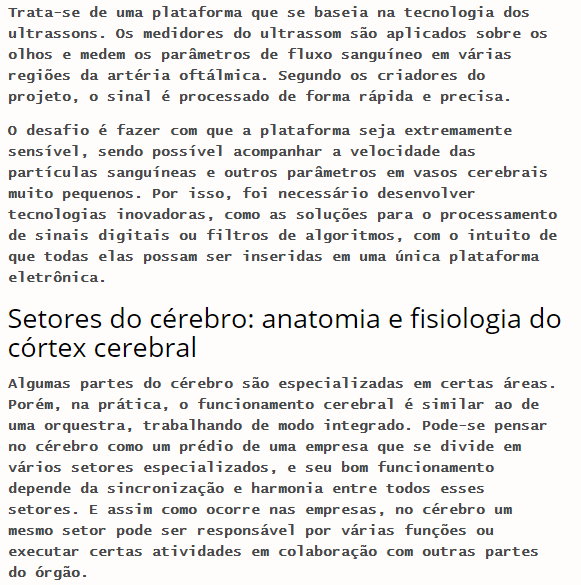 Trata-se de uma plataforma que se baseia na tecnologia dos ultrassons. Os medidores do ultrassom são aplicados sobre os olhos e medem os parâmetros de fluxo sanguíneo em várias regiões da artéria oftálmica. Segundo os criadores do projeto, o sinal é processado de forma rápida e precisa.

O desafio é fazer com que a plataforma seja extremamente sensível, sendo possível acompanhar a velocidade das partículas sanguíneas e outros parâmetros em vasos cerebrais muito pequenos. Por isso, foi necessário desenvolver tecnologias inovadoras, como as soluções para o processamento de sinais digitais ou filtros de algoritmos, com o intuito de que todas elas possam ser inseridas em uma única plataforma eletrônica.

Setores do cérebro: anatomia e fisiologia do córtex cerebral

Algumas partes do cérebro são especializadas em certas áreas. Porém, na prática, o funcionamento cerebral é similar ao de uma orquestra, trabalhando de modo integrado. Pode-se pensar no cérebro como um prédio de uma empresa que se divide em vários setores especializados, e seu bom funcionamento depende da sincronização e harmonia entre todos esses setores. E assim como ocorre nas empresas, no cérebro um mesmo setor pode ser responsável por várias funções ou executar certas atividades em colaboração com outras partes do órgão.